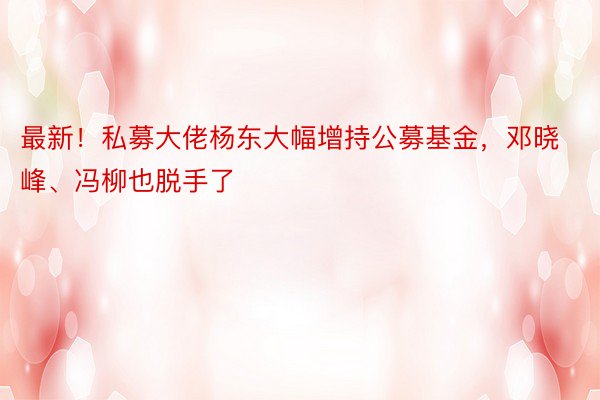 最新！私募大佬杨东大幅增持公募基金，邓晓峰、冯柳也脱手了